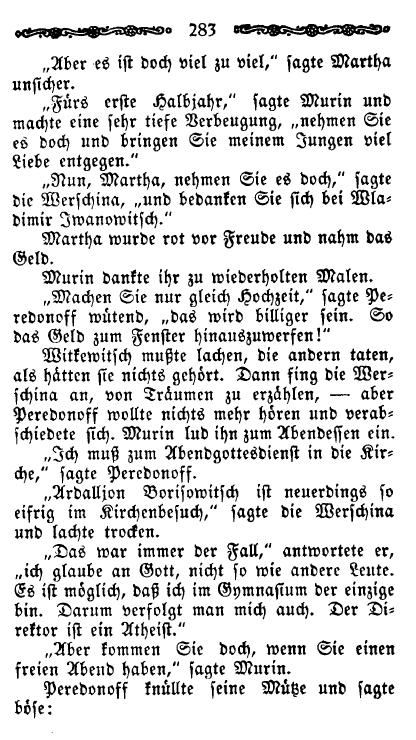 283

„Aber es ist doch viel zu viel," sagte Martha unsicher.

„Fürs erste Halbjahr," sagte Murin und machte eine sehr tiefe Verbeugung, „nehmen Sie es doch und bringen Sie meinem Jungen viel Liebe entgegen."

„Nun, Martha, nehmen Sie es doch," sagte die Werschina, „und bedanken Sie sich bei Wladimir Iwanowitsch."

Martha wurde rot vor Freude und nahm das Geld.

Murin dankte ihr zu wiederholten Malen.

„Machen Sie nur gleich Hochzeit," sagte Peredonoff wütend, „das wird billiger sein. So das Geld zum Fenster hinauszuwerfen!"

Witkewitsch mußte lachen, die andern taten, als hätten sie nichts gehört. Dann fing die Werschina an, von Träumen zu erzählen, — aber Peredonoff wollte nichts mehr hören und verabschiedete sich. Murin lud ihn zum Abendessen ein.

„Ich muß zum Abendgottesdienst in die Kirche," sagte Peredonoff.

„Ardalljon Borisowitsch ist neuerdings so eifrig im Kirchenbesuch," sagte die Werschina und lachte trocken.

„Das war immer der Fall," antwortete er, „ich glaube an Gott, nicht so wie andere Leute. Es ist möglich, daß ich im Gymnasium der einzige bin. Darum verfolgt man mich auch. Der Direktor ist ein Atheist."

„Aber kommen Sie doch, wenn Sie einen freien Abend haben," sagte Murin.

Peredonoff knüllte seine Mütze und sagte böse: